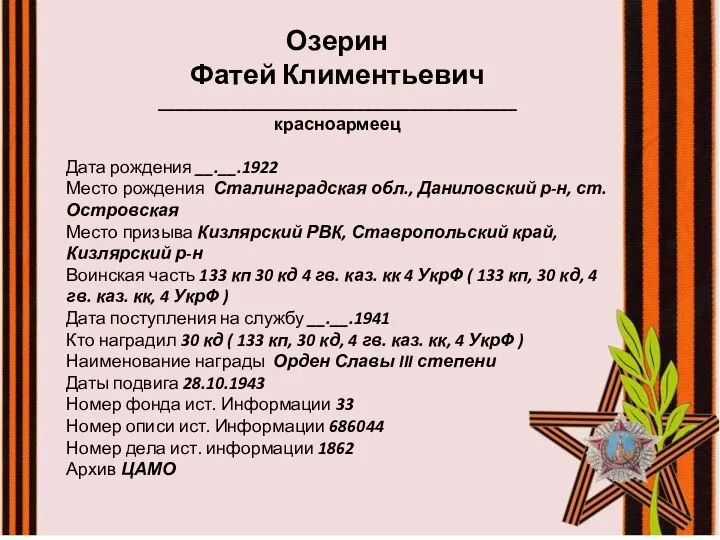 Озерин
Фатей Климентьевич

красноармеец

Дата рождения __.__.1922
Место рождения Сталинградская обл., Даниловский р-н, ст. Островская
Место призыва Кизлярский РВК, Ставропольский край, Кизлярский р-н
Воинская часть 133 кп 30 кд 4 гв. каз. кк 4 УкрФ ( 133 кп, 30 кд, 4 гв. каз. кк, 4 УкрФ )
Дата поступления на службу __.__.1941
Кто наградил 30 кд ( 133 кп, 30 кд, 4 гв. каз. кк, 4 УкрФ )
Наименование награды Орден Славы III степени
Даты подвига 28.10.1943
Номер фонда ист. Информации 33
Номер описи ист. Информации 686044
Номер дела ист. информации 1862
Архив ЦАМО